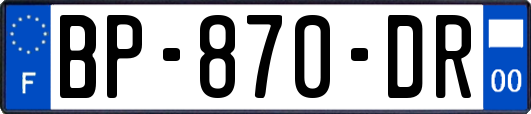 F
BP-870-DR
00